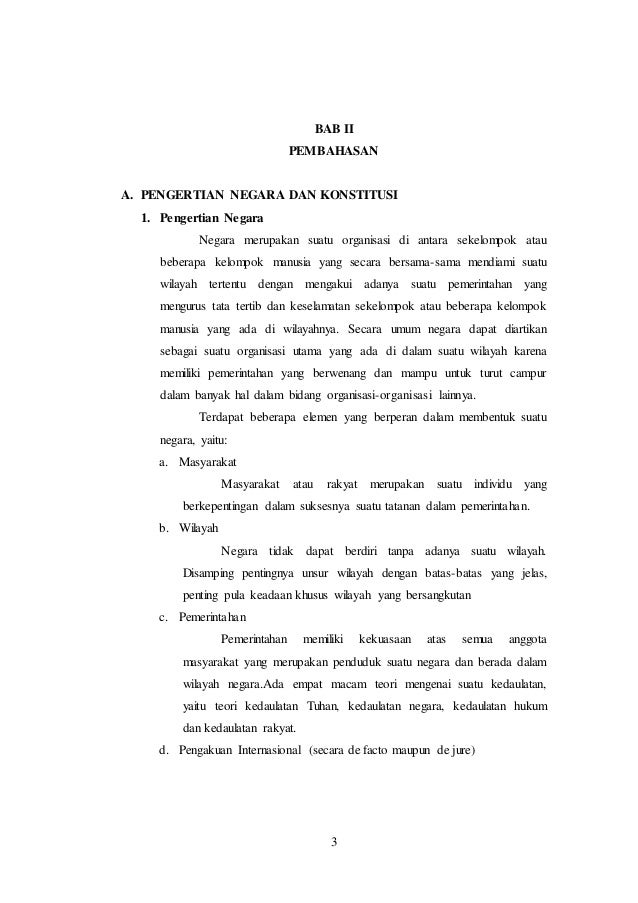 BAB II
PEMBAHASAN

A. PENGERTIAN NEGARA DAN KONSTITUSI

1. Pengertian Negara

Negara merupakan suatu organisasi di antara sekelompok atau beberapa kelompok manusia yang secara bersama-sama mendiami suatu wilayah tertentu dengan mengakui adanya suatu pemerintahan yang mengurus tata tertib dan keselamatan sekelompok atau beberapa kelompok manusia yang ada di wilayahnya. Secara umum negara dapat diartikan sebagai suatu organisasi utama yang ada di dalam suatu wilayah karena memiliki pemerintahan yang berwenang dan mampu untuk turut campur dalam banyak hal dalam bidang organisasi-organisasi lainnya.

Terdapat beberapa elemen yang berperan dalam membentuk suatu negara, yaitu:

a. Masyarakat

Masyarakat atau rakyat merupakan suatu individu yang berkepentingan dalam suksesnya suatu tatanan dalam pemerintahan.

b. Wilayah

Negara tidak dapat berdiri tanpa adanya suatu wilayah. Disamping pentingnya unsur wilayah dengan batas-batas yang jelas, penting pula keadaan khusus wilayah yang bersangkutan

c. Pemerintahan

Pemerintahan memiliki kekuasaan atas semua anggota masyarakat yang merupakan penduduk suatu negara dan berada dalam wilayah negara.Ada empat macam teori mengenai suatu kedaulatan, yaitu teori kedaulatan Tuhan, kedaulatan negara, kedaulatan hukum dan kedaulatan rakyat.

d. Pengakuan Internasional (secara de facto maupun de jure)

3